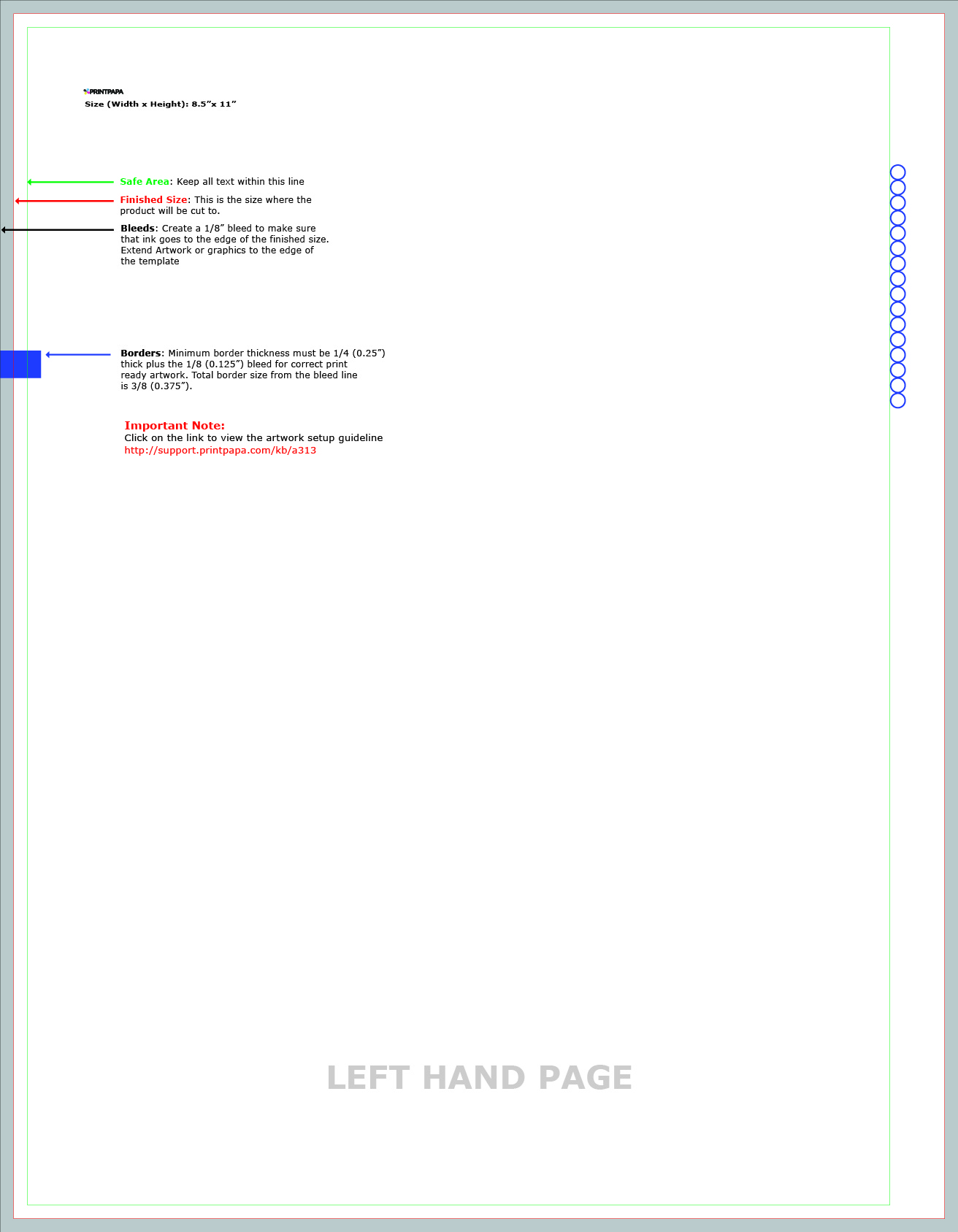 PRINTPAPA
Size (Width x Height): 8.5"x 11"

Safe Area: Keep all text within this line

Finished Size: This is the size where the product will be cut to.

Bleeds: Create a 1/8" bleed to make sure that ink goes to the edge of the finished size. Extend Artwork or graphics to the edge of the template

Borders: Minimum border thickness must be 1/4 (0.25") thick plus the 1/8 (0.125") bleed for correct print ready artwork. Total border size from the bleed line is 3/8 (0.375").

Important Note:
Click on the link to view the artwork setup guideline
http://support.printpapa.com/kb/a313

LEFT HAND PAGE